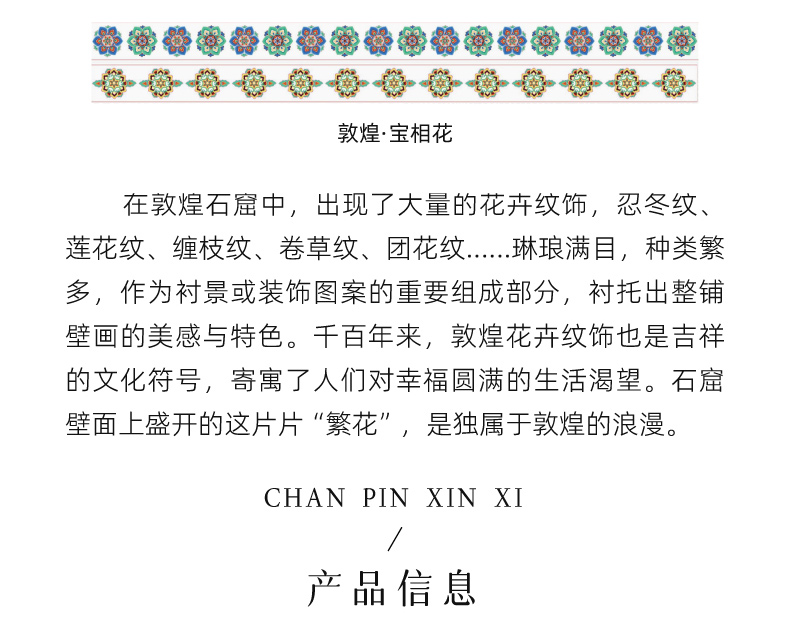 敦煌·宝相花

在敦煌石窟中，出现了大量的花卉纹饰，忍冬纹、莲花纹、缠枝纹、卷草纹、团花纹……琳琅满目，种类繁多，作为衬景或装饰图案的重要组成部分，衬托出整铺壁画的美感与特色。千百年来，敦煌花卉纹饰也是吉祥的文化符号，寄寓了人们对幸福圆满的生活渴望。石窟壁面上盛开的这片片“繁花”，是独属于敦煌的浪漫。

CHAN PIN XIN XI
/
产品信息